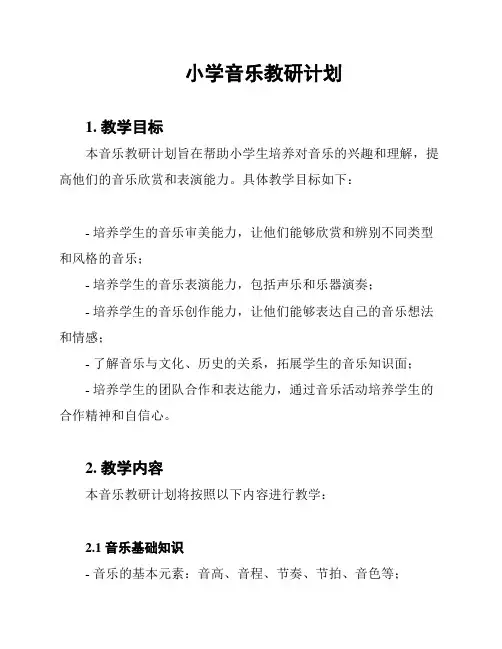 小学音乐教研计划

1. 教学目标

本音乐教研计划旨在帮助小学生培养对音乐的兴趣和理解，提高他们的音乐欣赏和表演能力。具体教学目标如下：

- 培养学生的音乐审美能力，让他们能够欣赏和辨别不同类型和风格的音乐；
- 培养学生的音乐表演能力，包括声乐和乐器演奏；
- 培养学生的音乐创作能力，让他们能够表达自己的音乐想法和情感；
- 了解音乐与文化、历史的关系，拓展学生的音乐知识面；
- 培养学生的团队合作和表达能力，通过音乐活动培养学生的合作精神和自信心。

2. 教学内容

本音乐教研计划将按照以下内容进行教学：

2.1 音乐基础知识

- 音乐的基本元素：音高、音程、节奏、节拍、音色等；